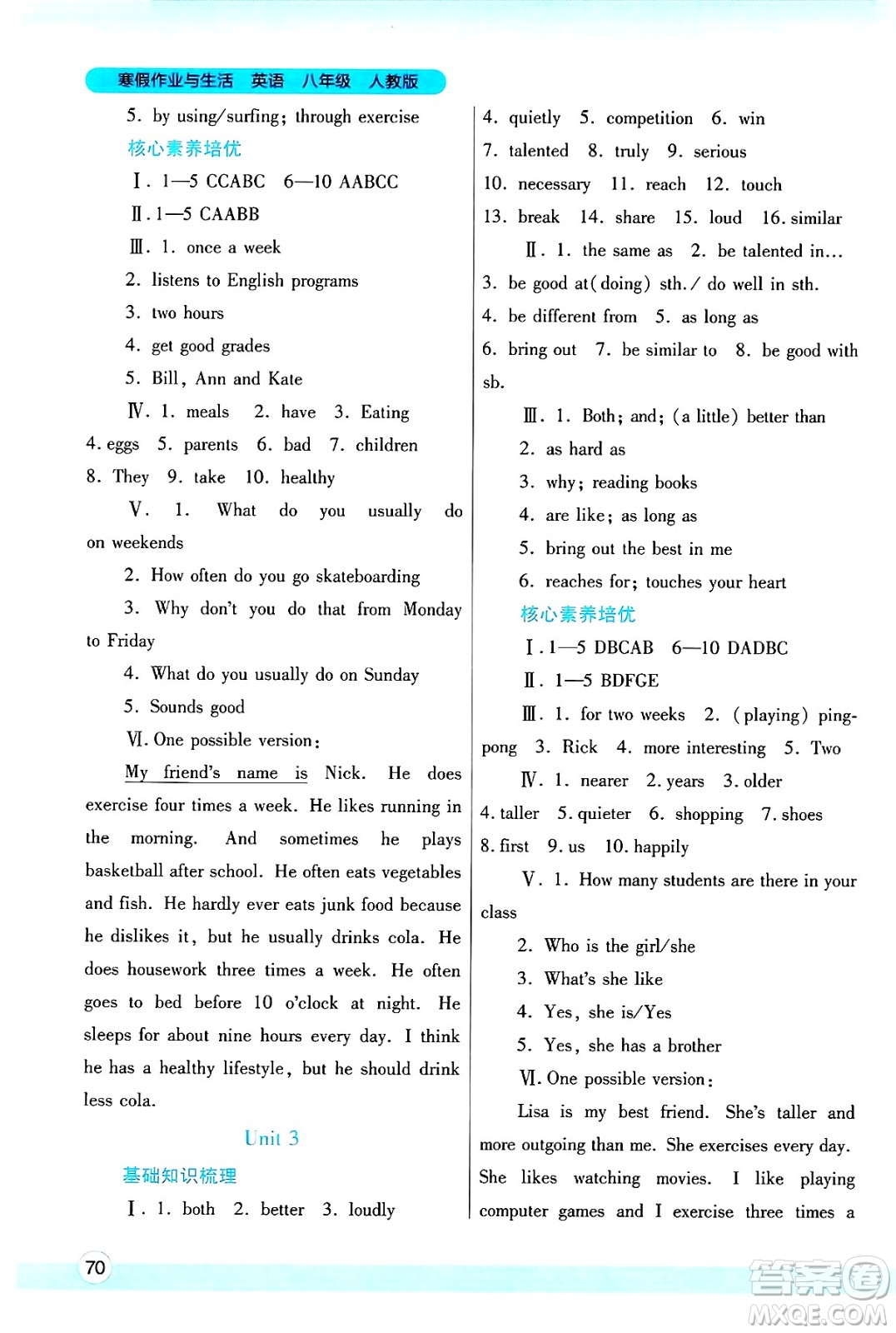 寒假作业与生活 英语 八年级 人教版

5. by using/surfing; through exercise

核心素养培优

Ⅰ. 1—5 CCABC 6—10 AABCC

Ⅱ. 1—5 CAABB

Ⅲ. 1. once a week

2. listens to English programs

3. two hours

4. get good grades

5. Bill, Ann and Kate

Ⅳ. 1. meals 2. have 3. Eating 4. eggs 5. parents 6. bad 7. children 8. They 9. take 10. healthy

Ⅴ. 1. What do you usually do on weekends

2. How often do you go skateboarding

3. Why don't you do that from Monday to Friday

4. What do you usually do on Sunday

5. Sounds good

Ⅵ. One possible version:

My friend's name is Nick. He does exercise four times a week. He likes running in the morning. And sometimes he plays basketball after school. He often eats vegetables and fish. He hardly ever eats junk food because he dislikes it, but he usually drinks cola. He does housework three times a week. He often goes to bed before 10 o'clock at night. He sleeps for about nine hours every day. I think he has a healthy lifestyle, but he should drink less cola.

Unit 3

基础知识梳理

Ⅰ. 1. both 2. better 3. loudly 4. quietly 5. competition 6. win 7. talented 8. truly 9. serious 10. necessary 11. reach 12. touch 13. break 14. share 15. loud 16. similar

Ⅱ. 1. the same as 2. be talented in... 3. be good at(doing) sth./ do well in sth. 4. be different from 5. as long as 6. bring out 7. be similar to 8. be good with sb.

Ⅲ. 1. Both; and; (a little) better than

2. as hard as

3. why; reading books

4. are like; as long as

5. bring out the best in me

6. reaches for; touches your heart

核心素养培优

Ⅰ. 1—5 DBCAB 6—10 DADBC

Ⅱ. 1—5 BDFGE

Ⅲ. 1. for two weeks 2. (playing) ping-pong 3. Rick 4. more interesting 5. Two

Ⅳ. 1. nearer 2. years 3. older 4. taller 5. quieter 6. shopping 7. shoes 8. first 9. us 10. happily

Ⅴ. 1. How many students are there in your class

2. Who is the girl/she

3. What's she like

4. Yes, she is/Yes

5. Yes, she has a brother

Ⅵ. One possible version:

Lisa is my best friend. She's taller and more outgoing than me. She exercises every day. She likes watching movies. I like playing computer games and I exercise three times a

70

答案圈 MXQE.COM